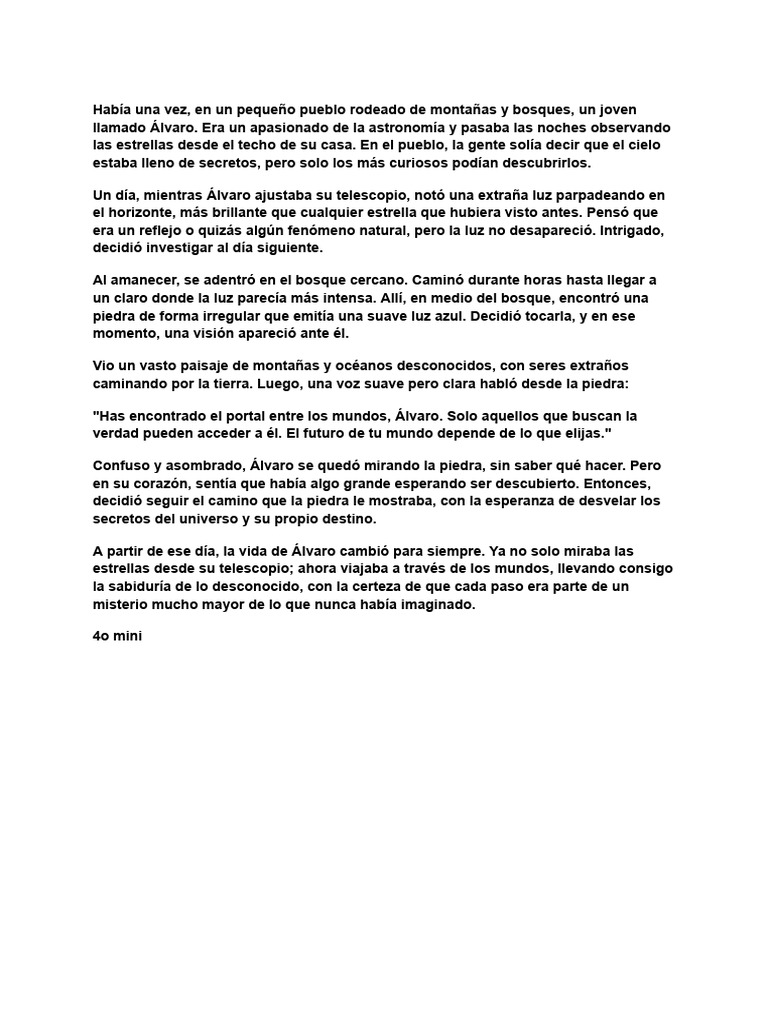 Había una vez, en un pequeño pueblo rodeado de montañas y bosques, un joven llamado Álvaro. Era un apasionado de la astronomía y pasaba las noches observando las estrellas desde el techo de su casa. En el pueblo, la gente solía decir que el cielo estaba lleno de secretos, pero solo los más curiosos podían descubrirlos.

Un día, mientras Álvaro ajustaba su telescopio, notó una extraña luz parpadeando en el horizonte, más brillante que cualquier estrella que hubiera visto antes. Pensó que era un reflejo o quizás algún fenómeno natural, pero la luz no desapareció. Intrigado, decidió investigar al día siguiente.

Al amanecer, se adentró en el bosque cercano. Caminó durante horas hasta llegar a un claro donde la luz parecía más intensa. Allí, en medio del bosque, encontró una piedra de forma irregular que emitía una suave luz azul. Decidió tocarla, y en ese momento, una visión apareció ante él.

Vio un vasto paisaje de montañas y océanos desconocidos, con seres extraños caminando por la tierra. Luego, una voz suave pero clara habló desde la piedra:

"Has encontrado el portal entre los mundos, Álvaro. Solo aquellos que buscan la verdad pueden acceder a él. El futuro de tu mundo depende de lo que elijas."

Confuso y asombrado, Álvaro se quedó mirando la piedra, sin saber qué hacer. Pero en su corazón, sentía que había algo grande esperando ser descubierto. Entonces, decidió seguir el camino que la piedra le mostraba, con la esperanza de desvelar los secretos del universo y su propio destino.

A partir de ese día, la vida de Álvaro cambió para siempre. Ya no solo miraba las estrellas desde su telescopio; ahora viajaba a través de los mundos, llevando consigo la sabiduría de lo desconocido, con la certeza de que cada paso era parte de un misterio mucho mayor de lo que nunca había imaginado.

4o mini